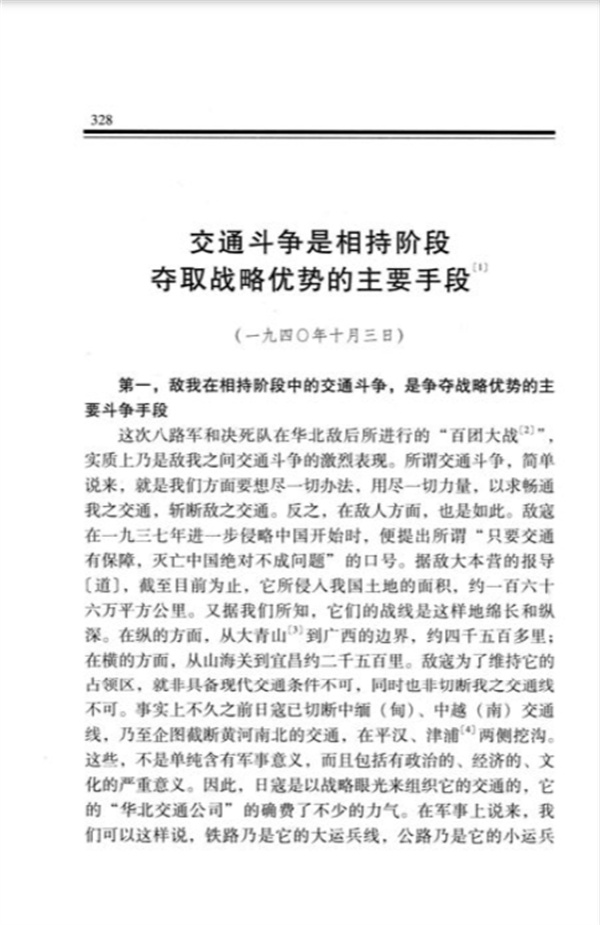 328

交通斗争是相持阶段夺取战略优势的主要手段$^{[1]}$

（一九四〇年十月三日）

第一，敌我在相持阶段中的交通斗争，是争夺战略优势的主要斗争手段

这次八路军和决死队在华北敌后所进行的“百团大战$^{[2]}$”，实质上乃是敌我之间交通斗争的激烈表现。所谓交通斗争，简单说来，就是我们方面要想尽一切办法，用尽一切力量，以求畅通我之交通，斩断敌之交通。反之，在敌人方面，也是如此。敌寇在一九三七年进一步侵略中国开始时，便提出所谓“只要交通有保障，灭亡中国绝对不成问题”的口号。据敌大本营的报导〔道〕，截至目前为止，它所侵入我国土地的面积，约一百六十六万平方公里。又据我们所知，它们的战线是这样地绵长和纵深。在纵的方面，从大青山$^{[3]}$到广西的边界，约四千五百多里；在横的方面，从山海关到宜昌约二千五百里。敌寇为了维持它的占领区，就非具备现代交通条件不可，同时也非切断我之交通线不可。事实上不久之前日寇已切断中缅（甸）、中越（南）交通线，乃至企图截断黄河南北的交通，在平汉、津浦$^{[4]}$两侧挖沟。这些，不是单纯含有军事意义，而且包括有政治的、经济的、文化的严重意义。因此，日寇是以战略眼光来组织它的交通的，它的“华北交通公司”的确费了不少的力气。在军事上说来，我们可以这样说，铁路乃是它的大运兵线，公路乃是它的小运兵